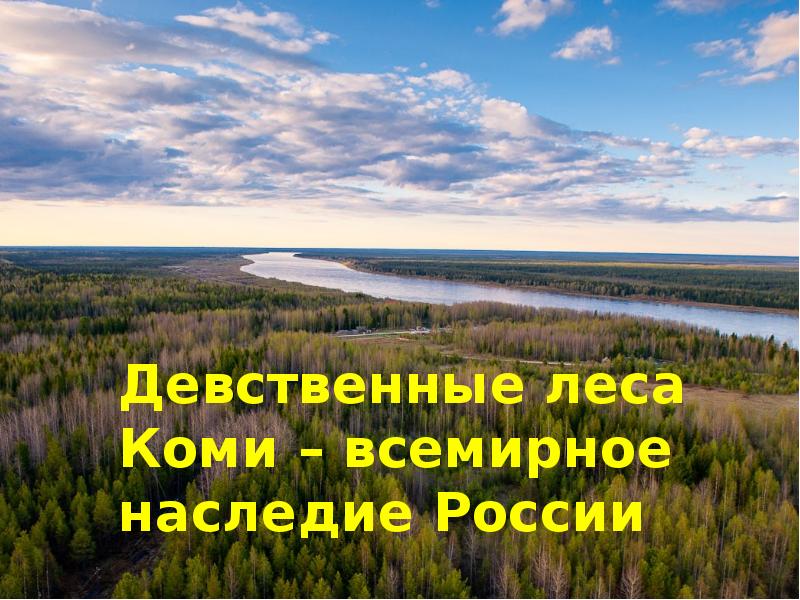 Девственные леса Коми – всемирное наследие России